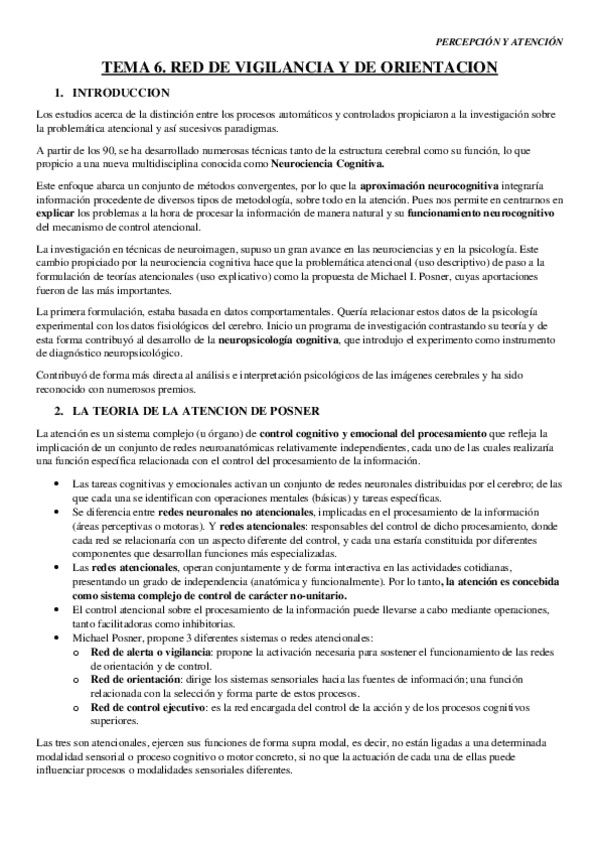 PERCEPCIÓN Y ATENCIÓN

TEMA 6. RED DE VIGILANCIA Y DE ORIENTACION

1. INTRODUCCION

Los estudios acerca de la distinción entre los procesos automáticos y controlados propiciaron a la investigación sobre la problemática atencional y así sucesivos paradigmas.

A partir de los 90, se ha desarrollado numerosas técnicas tanto de la estructura cerebral como su función, lo que propicio a una nueva multidisciplina conocida como Neurociencia Cognitiva.

Este enfoque abarca un conjunto de métodos convergentes, por lo que la aproximación neurocognitiva integraría información procedente de diversos tipos de metodología, sobre todo en la atención. Pues nos permite en centrarnos en explicar los problemas a la hora de procesar la información de manera natural y su funcionamiento neurocognitivo del mecanismo de control atencional.

La investigación en técnicas de neuroimagen, supuso un gran avance en las neurociencias y en la psicología. Este cambio propiciado por la neurociencia cognitiva hace que la problemática atencional (uso descriptivo) de paso a la formulación de teorías atencionales (uso explicativo) como la propuesta de Michael I. Posner, cuyas aportaciones fueron de las más importantes.

La primera formulación, estaba basada en datos comportamentales. Quería relacionar estos datos de la psicología experimental con los datos fisiológicos del cerebro. Inicio un programa de investigación contrastando su teoría y de esta forma contribuyó al desarrollo de la neuropsicología cognitiva, que introdujo el experimento como instrumento de diagnóstico neuropsicológico.

Contribuyó de forma más directa al análisis e interpretación psicológicos de las imágenes cerebrales y ha sido reconocido con numerosos premios.

2. LA TEORIA DE LA ATENCION DE POSNER

La atención es un sistema complejo (u órgano) de control cognitivo y emocional del procesamiento que refleja la implicación de un conjunto de redes neuroanatómicas relativamente independientes, cada uno de las cuales realizaría una función específica relacionada con el control del procesamiento de la información.

• Las tareas cognitivas y emocionales activan un conjunto de redes neuronales distribuidas por el cerebro; de las que cada una se identifican con operaciones mentales (básicas) y tareas específicas.
• Se diferencia entre redes neuronales no atencionales, implicadas en el procesamiento de la información (áreas perceptivas o motoras). Y redes atencionales: responsables del control de dicho procesamiento, donde cada red se relacionaría con un aspecto diferente del control, y cada una estaría constituida por diferentes componentes que desarrollan funciones más especializadas.
• Las redes atencionales, operan conjuntamente y de forma interactiva en las actividades cotidianas, presentando un grado de independencia (anatómica y funcionalmente). Por lo tanto, la atención es concebida como sistema complejo de control de carácter no-unitario.
• El control atencional sobre el procesamiento de la información puede llevarse a cabo mediante operaciones, tanto facilitadoras como inhibitorias.
• Michael Posner, propone 3 diferentes sistemas o redes atencionales:
o Red de alerta o vigilancia: propone la activación necesaria para sostener el funcionamiento de las redes de orientación y de control.
o Red de orientación: dirige los sistemas sensoriales hacia las fuentes de información; una función relacionada con la selección y forma parte de estos procesos.
o Red de control ejecutivo: es la red encargada del control de la acción y de los procesos cognitivos superiores.

Las tres son atencionales, ejercen sus funciones de forma supra modal, es decir, no están ligadas a una determinada modalidad sensorial o proceso cognitivo o motor concreto, si no que la actuación de cada una de ellas puede influenciar procesos o modalidades sensoriales diferentes.